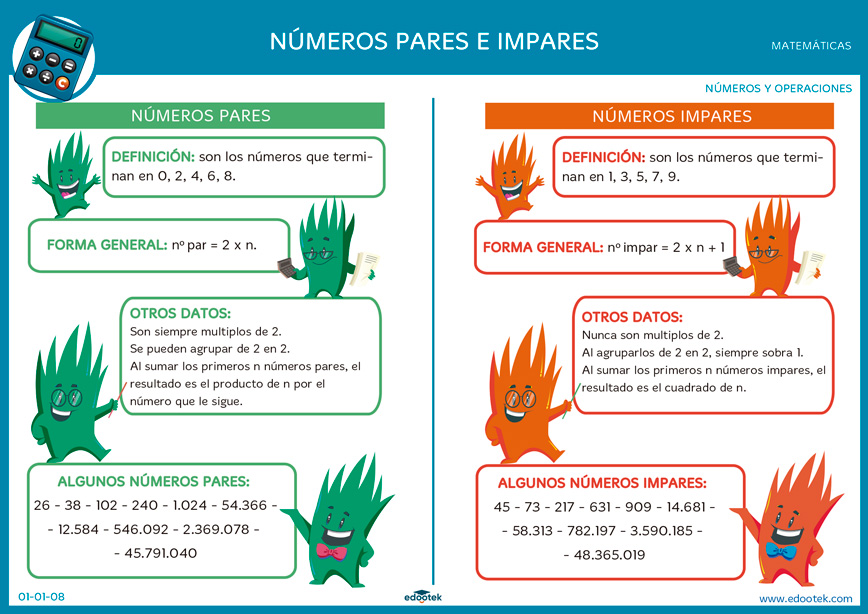 NÚMEROS PARES E IMPARES

MATEMÁTICAS

NÚMEROS Y OPERACIONES

NÚMEROS PARES

DEFINICIÓN: son los números que terminan en 0, 2, 4, 6, 8.

FORMA GENERAL: nº par = 2 x n.

OTROS DATOS:
Son siempre multiplos de 2.
Se pueden agrupar de 2 en 2.
Al sumar los primeros n números pares, el resultado es el producto de n por el número que le sigue.

ALGUNOS NÚMEROS PARES:
26 - 38 - 102 - 240 - 1.024 - 54.366 - - 12.584 - 546.092 - 2.369.078 - - 45.791.040

NÚMEROS IMPARES

DEFINICIÓN: son los números que terminan en 1, 3, 5, 7, 9.

FORMA GENERAL: nº impar = 2 x n + 1

OTROS DATOS:
Nunca son multiplos de 2.
Al agruparlos de 2 en 2, siempre sobra 1.
Al sumar los primeros n números impares, el resultado es el cuadrado de n.

ALGUNOS NÚMEROS IMPARES:
45 - 73 - 217 - 631 - 909 - 14.681 - - 58.313 - 782.197 - 3.590.185 - - 48.365.019

01-01-08

edootek

www.edootek.com